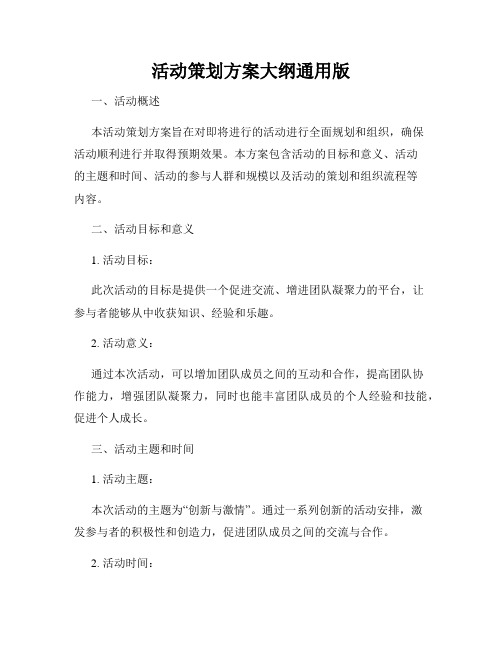 活动策划方案大纲通用版

一、活动概述

本活动策划方案旨在对即将进行的活动进行全面规划和组织，确保活动顺利进行并取得预期效果。本方案包含活动的目标和意义、活动的主题和时间、活动的参与人群和规模以及活动的策划和组织流程等内容。

二、活动目标和意义

1. 活动目标：

此次活动的目标是提供一个促进交流、增进团队凝聚力的平台，让参与者能够从中收获知识、经验和乐趣。

2. 活动意义：

通过本次活动，可以增加团队成员之间的互动和合作，提高团队协作能力，增强团队凝聚力，同时也能丰富团队成员的个人经验和技能，促进个人成长。

三、活动主题和时间

1. 活动主题：

本次活动的主题为“创新与激情”。通过一系列创新的活动安排，激发参与者的积极性和创造力，促进团队成员之间的交流与合作。

2. 活动时间：